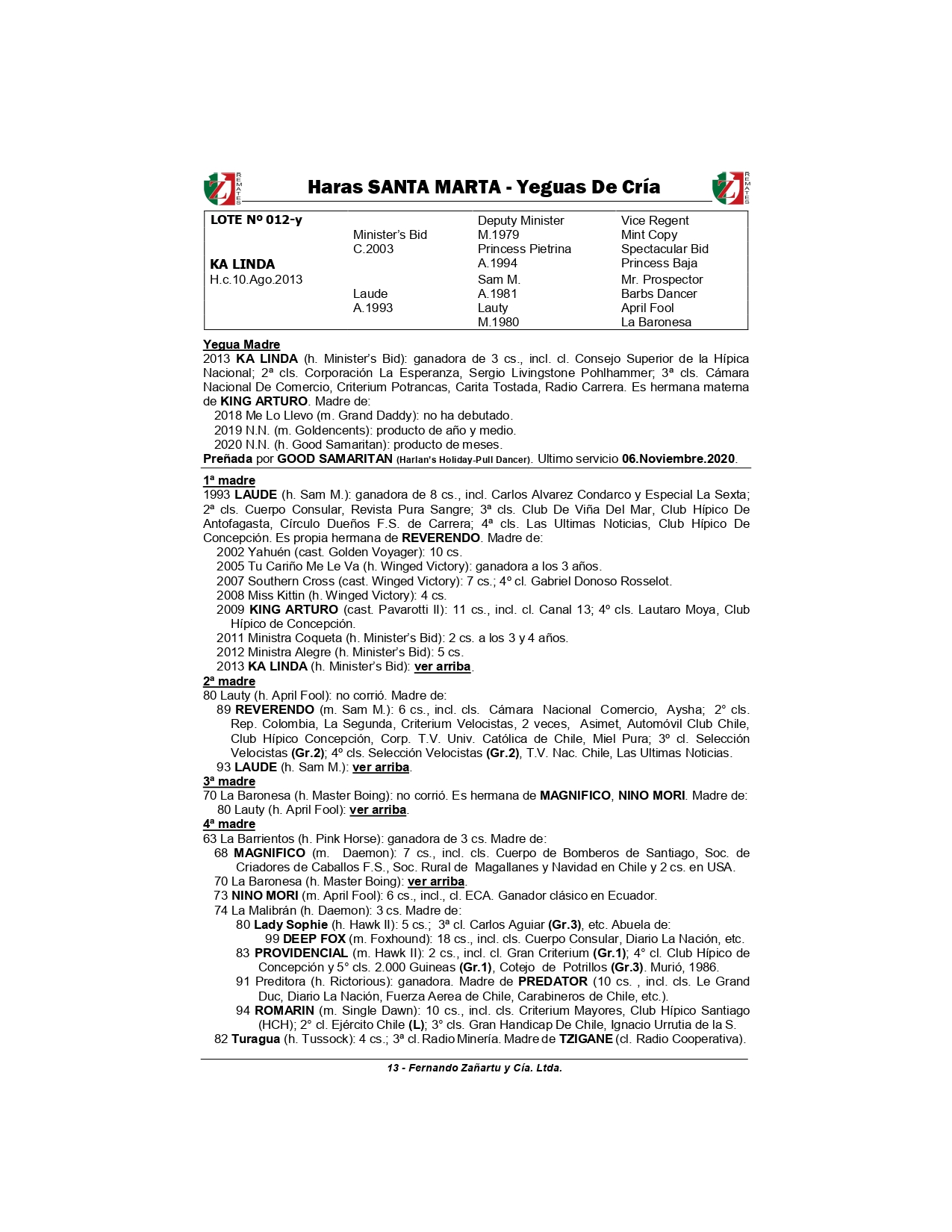 REMATES Haras SANTA MARTA - Yeguas De Cría REMATES

| LOTE Nº 012-y | | Deputy Minister | Vice Regent |
|---|---|---|---|
| | Minister's Bid | M.1979 | Mint Copy |
| | C.2003 | Princess Pietrina | Spectacular Bid |
| KA LINDA | | A.1994 | Princess Baja |
| H.c.10.Ago.2013 | | Sam M. | Mr. Prospector |
| | Laude | A.1981 | Barbs Dancer |
| | A.1993 | Lauty | April Fool |
| | | M.1980 | La Baronesa |

Yegua Madre
2013 KA LINDA (h. Minister's Bid): ganadora de 3 cs., incl. cl. Consejo Superior de la Hípica Nacional; 2ª cls. Corporación La Esperanza, Sergio Livingstone Pohlhammer; 3ª cls. Cámara Nacional De Comercio, Criterium Potrancas, Carita Tostada, Radio Carrera. Es hermana materna de KING ARTURO. Madre de:
2018 Me Lo Llevo (m. Grand Daddy): no ha debutado.
2019 N.N. (m. Goldencents): producto de año y medio.
2020 N.N. (h. Good Samaritan): producto de meses.
Preñada por GOOD SAMARITAN (Harlan's Holiday-Pull Dancer). Ultimo servicio 06.Noviembre.2020.

1ª madre
1993 LAUDE (h. Sam M.): ganadora de 8 cs., incl. Carlos Alvarez Condarco y Especial La Sexta; 2ª cls. Cuerpo Consular, Revista Pura Sangre; 3ª cls. Club De Viña Del Mar, Club Hípico De Antofagasta, Círculo Dueños F.S. de Carrera; 4ª cls. Las Ultimas Noticias, Club Hípico De Concepción. Es propia hermana de REVERENDO. Madre de:
2002 Yahuén (cast. Golden Voyager): 10 cs.
2005 Tu Cariño Me Le Va (h. Winged Victory): ganadora a los 3 años.
2007 Southern Cross (cast. Winged Victory): 7 cs.; 4º cl. Gabriel Donoso Rosselot.
2008 Miss Kittin (h. Winged Victory): 4 cs.
2009 KING ARTURO (cast. Pavarotti II): 11 cs., incl. cl. Canal 13; 4º cls. Lautaro Moya, Club Hípico de Concepción.
2011 Ministra Coqueta (h. Minister's Bid): 2 cs. a los 3 y 4 años.
2012 Ministra Alegre (h. Minister's Bid): 5 cs.
2013 KA LINDA (h. Minister's Bid): ver arriba.
2ª madre
80 Lauty (h. April Fool): no corrió. Madre de:
89 REVERENDO (m. Sam M.): 6 cs., incl. cls. Cámara Nacional Comercio, Aysha; 2° cls. Rep. Colombia, La Segunda, Criterium Velocistas, 2 veces, Asimet, Automóvil Club Chile, Club Hípico Concepción, Corp. T.V. Univ. Católica de Chile, Miel Pura; 3º cl. Selección Velocistas (Gr.2); 4º cls. Selección Velocistas (Gr.2), T.V. Nac. Chile, Las Ultimas Noticias.
93 LAUDE (h. Sam M.): ver arriba.
3ª madre
70 La Baronesa (h. Master Boing): no corrió. Es hermana de MAGNIFICO, NINO MORI. Madre de:
80 Lauty (h. April Fool): ver arriba.
4ª madre
63 La Barrientos (h. Pink Horse): ganadora de 3 cs. Madre de:
68 MAGNIFICO (m. Daemon): 7 cs., incl. cls. Cuerpo de Bomberos de Santiago, Soc. de Criadores de Caballos F.S., Soc. Rural de Magallanes y Navidad en Chile y 2 cs. en USA.
70 La Baronesa (h. Master Boing): ver arriba.
73 NINO MORI (m. April Fool): 6 cs., incl., cl. ECA. Ganador clásico en Ecuador.
74 La Malibrán (h. Daemon): 3 cs. Madre de:
80 Lady Sophie (h. Hawk II): 5 cs.; 3ª cl. Carlos Aguiar (Gr.3), etc. Abuela de:
99 DEEP FOX (m. Foxhound): 18 cs., incl. cls. Cuerpo Consular, Diario La Nación, etc.
83 PROVIDENCIAL (m. Hawk II): 2 cs., incl. cl. Gran Criterium (Gr.1); 4° cl. Club Hípico de Concepción y 5° cls. 2.000 Guineas (Gr.1), Cotejo de Potrillos (Gr.3). Murió, 1986.
91 Preditora (h. Rictorious): ganadora. Madre de PREDATOR (10 cs. , incl. cls. Le Grand Duc, Diario La Nación, Fuerza Aerea de Chile, Carabineros de Chile, etc.).
94 ROMARIN (m. Single Dawn): 10 cs., incl. cls. Criterium Mayores, Club Hípico Santiago (HCH); 2° cl. Ejército Chile (L); 3° cls. Gran Handicap De Chile, Ignacio Urrutia de la S.
82 Turagua (h. Tussock): 4 cs.; 3ª cl. Radio Minería. Madre de TZIGANE (cl. Radio Cooperativa).

13 - Fernando Zañartu y Cía. Ltda.